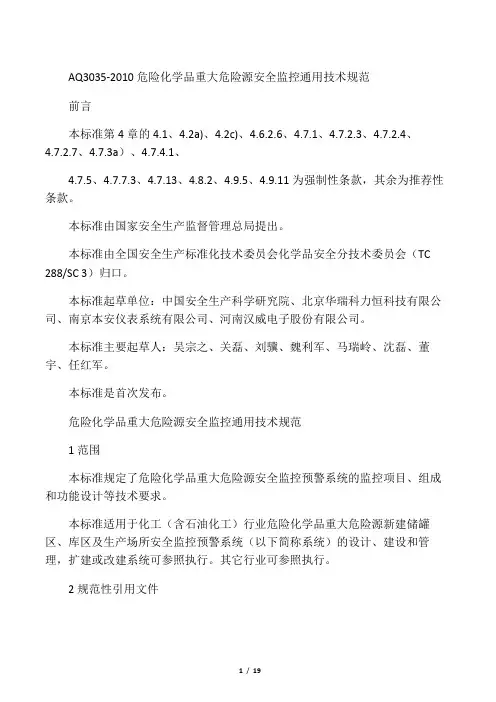 AQ3035-2010 危险化学品重大危险源安全监控通用技术规范

前言

本标准第 4 章的 4.1、4.2a)、4.2c)、4.6.2.6、4.7.1、4.7.2.3、4.7.2.4、4.7.2.7、4.7.3a）、4.7.4.1、

4.7.5、4.7.7.3、4.7.13、4.8.2、4.9.5、4.9.11 为强制性条款，其余为推荐性条款。

本标准由国家安全生产监督管理总局提出。

本标准由全国安全生产标准化技术委员会化学品安全分技术委员会（TC 288/SC 3）归口。

本标准起草单位：中国安全生产科学研究院、北京华瑞科力恒科技有限公司、南京本安仪表系统有限公司、河南汉威电子股份有限公司。

本标准主要起草人：吴宗之、关磊、刘骥、魏利军、马瑞岭、沈磊、董宇、任红军。

本标准是首次发布。

危险化学品重大危险源安全监控通用技术规范

1 范围

本标准规定了危险化学品重大危险源安全监控预警系统的监控项目、组成和功能设计等技术要求。

本标准适用于化工（含石油化工）行业危险化学品重大危险源新建储罐区、库区及生产场所安全监控预警系统（以下简称系统）的设计、建设和管理，扩建或改建系统可参照执行。其它行业可参照执行。

2 规范性引用文件

1 / 19